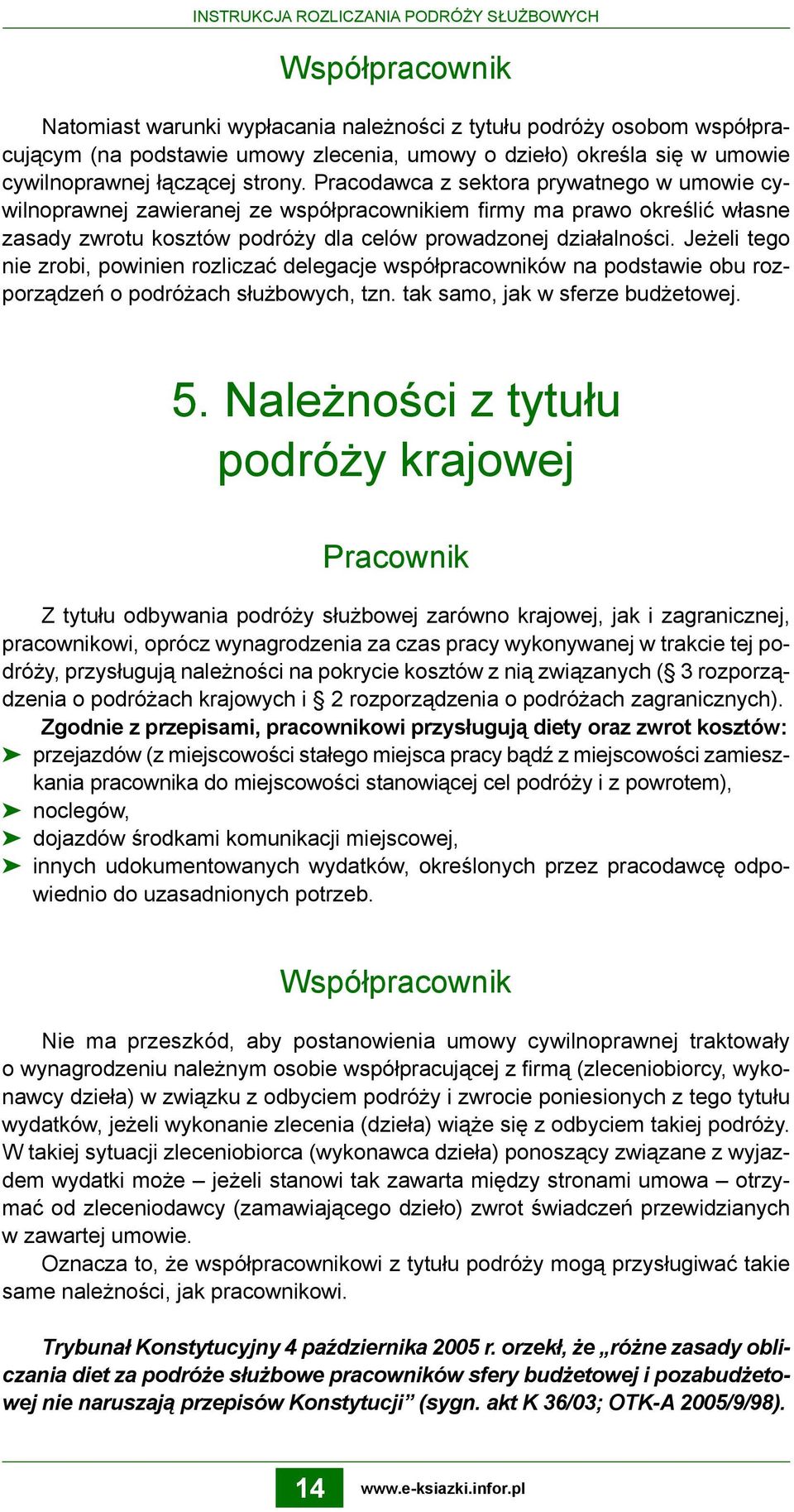 INSTRUKCJA ROZLICZANIA PODRÓŻY SŁUŻBOWYCH

Współpracownik

Natomiast warunki wypłacania należności z tytułu podróży osobom współpracującym (na podstawie umowy zlecenia, umowy o dzieło) określa się w umowie cywilnoprawnej łączącej strony. Pracodawca z sektora prywatnego w umowie cywilnoprawnej zawieranej ze współpracownikiem firmy ma prawo określić własne zasady zwrotu kosztów podróży dla celów prowadzonej działalności. Jeżeli tego nie zrobi, powinien rozliczać delegacje współpracowników na podstawie obu rozporządzeń o podróżach służbowych, tzn. tak samo, jak w sferze budżetowej.

5. Należności z tytułu podróży krajowej

Pracownik

Z tytułu odbywania podróży służbowej zarówno krajowej, jak i zagranicznej, pracownikowi, oprócz wynagrodzenia za czas pracy wykonywanej w trakcie tej podróży, przysługują należności na pokrycie kosztów z nią związanych (§ 3 rozporządzenia o podróżach krajowych i § 2 rozporządzenia o podróżach zagranicznych).

Zgodnie z przepisami, pracownikowi przysługują diety oraz zwrot kosztów:
➤ przejazdów (z miejscowości stałego miejsca pracy bądź z miejscowości zamieszkania pracownika do miejscowości stanowiącej cel podróży i z powrotem),
➤ noclegów,
➤ dojazdów środkami komunikacji miejscowej,
➤ innych udokumentowanych wydatków, określonych przez pracodawcę odpowiednio do uzasadnionych potrzeb.

Współpracownik

Nie ma przeszkód, aby postanowienia umowy cywilnoprawnej traktowały o wynagrodzeniu należnym osobie współpracującej z firmą (zleceniobiorcy, wykonawcy dzieła) w związku z odbyciem podróży i zwrocie poniesionych z tego tytułu wydatków, jeżeli wykonanie zlecenia (dzieła) wiąże się z odbyciem takiej podróży. W takiej sytuacji zleceniobiorca (wykonawca dzieła) ponoszący związane z wyjazdem wydatki może – jeżeli stanowi tak zawarta między stronami umowa – otrzymać od zleceniodawcy (zamawiającego dzieło) zwrot świadczeń przewidzianych w zawartej umowie.

Oznacza to, że współpracownikowi z tytułu podróży mogą przysługiwać takie same należności, jak pracownikowi.

Trybunał Konstytucyjny 4 października 2005 r. orzekł, że „różne zasady obliczania diet za podróże służbowe pracowników sfery budżetowej i pozabudżetowej nie naruszają przepisów Konstytucji” (sygn. akt K 36/03; OTK-A 2005/9/98).

14 www.e-ksiazki.infor.pl